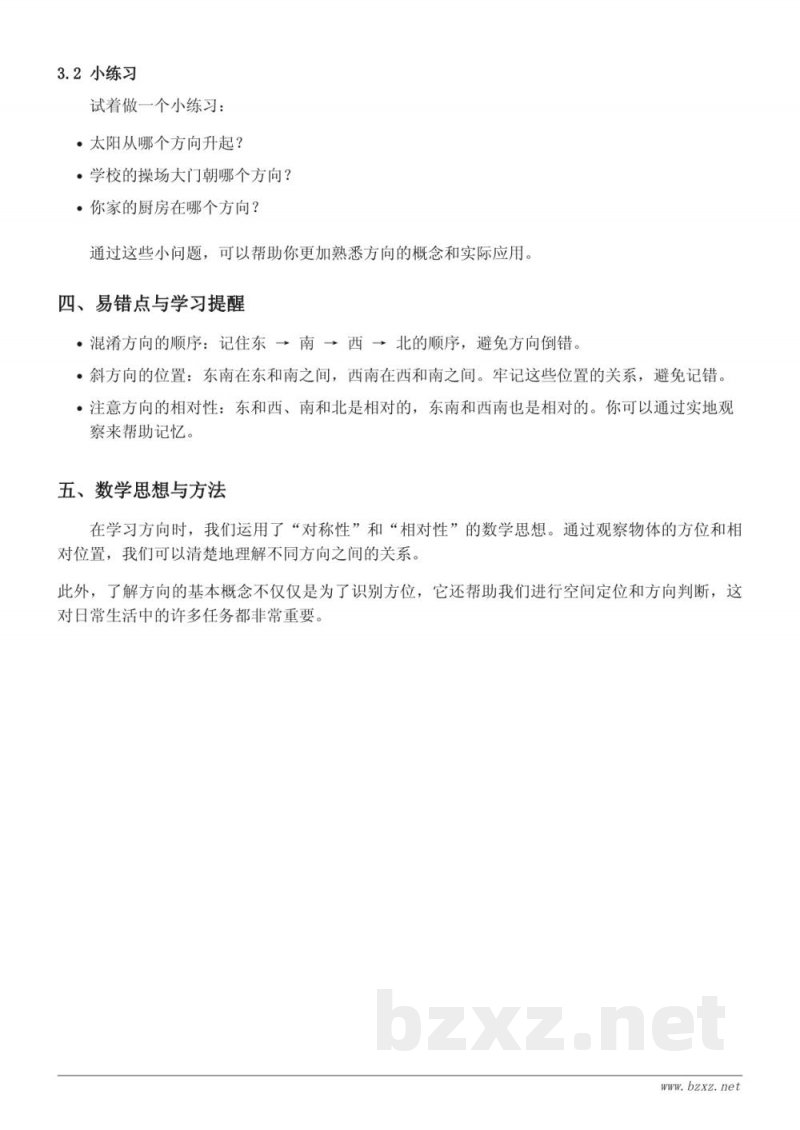 3.2 小练习

试着做一个小练习：

• 太阳从哪个方向升起？
• 学校的操场大门朝哪个方向？
• 你家的厨房在哪个方向？

通过这些小问题，可以帮助你更加熟悉方向的概念和实际应用。

四、易错点与学习提醒

• 混淆方向的顺序：记住东 → 南 → 西 → 北的顺序，避免方向倒错。
• 斜方向的位置：东南在东和南之间，西南在西和南之间。牢记这些位置的关系，避免记错。
• 注意方向的相对性：东和西、南和北是相对的，东南和西南也是相对的。你可以通过实地观察来帮助记忆。

五、数学思想与方法

在学习方向时，我们运用了“对称性”和“相对性”的数学思想。通过观察物体的方位和相对位置，我们可以清楚地理解不同方向之间的关系。

此外，了解方向的基本概念不仅仅是为了识别方位，它还帮助我们进行空间定位和方向判断，这对日常生活中的许多任务都非常重要。

www.bzxz.net

bzxz.net